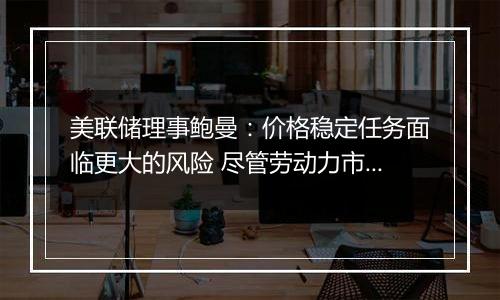 美联储理事鲍曼：价格稳定任务面临更大的风险 尽管劳动力市...